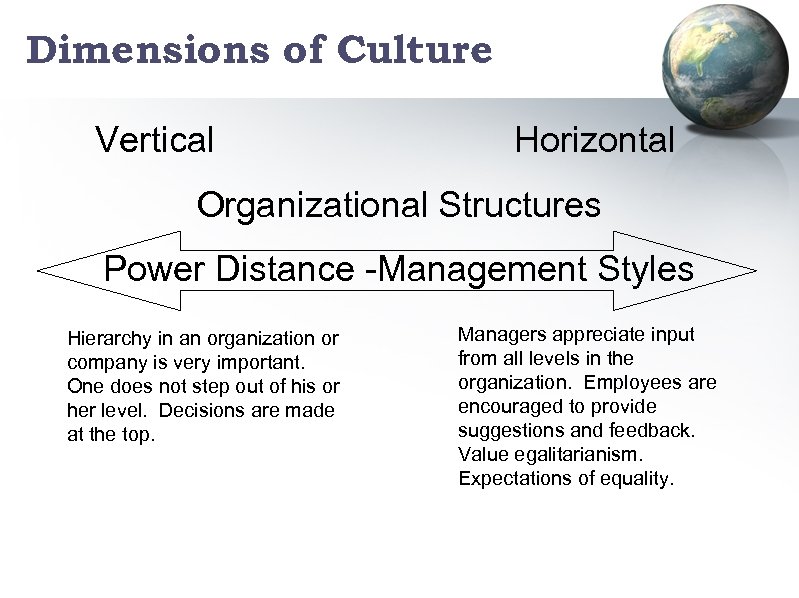 Dimensions of Culture

Vertical

Horizontal

Organizational Structures

Power Distance -Management Styles

Hierarchy in an organization or company is very important. One does not step out of his or her level. Decisions are made at the top.

Managers appreciate input from all levels in the organization. Employees are encouraged to provide suggestions and feedback. Value egalitarianism. Expectations of equality.